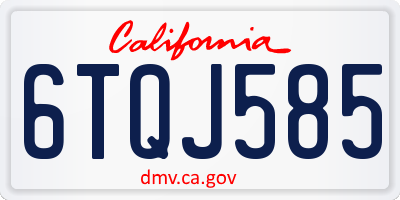 California

6TQJ585

dmv.ca.gov